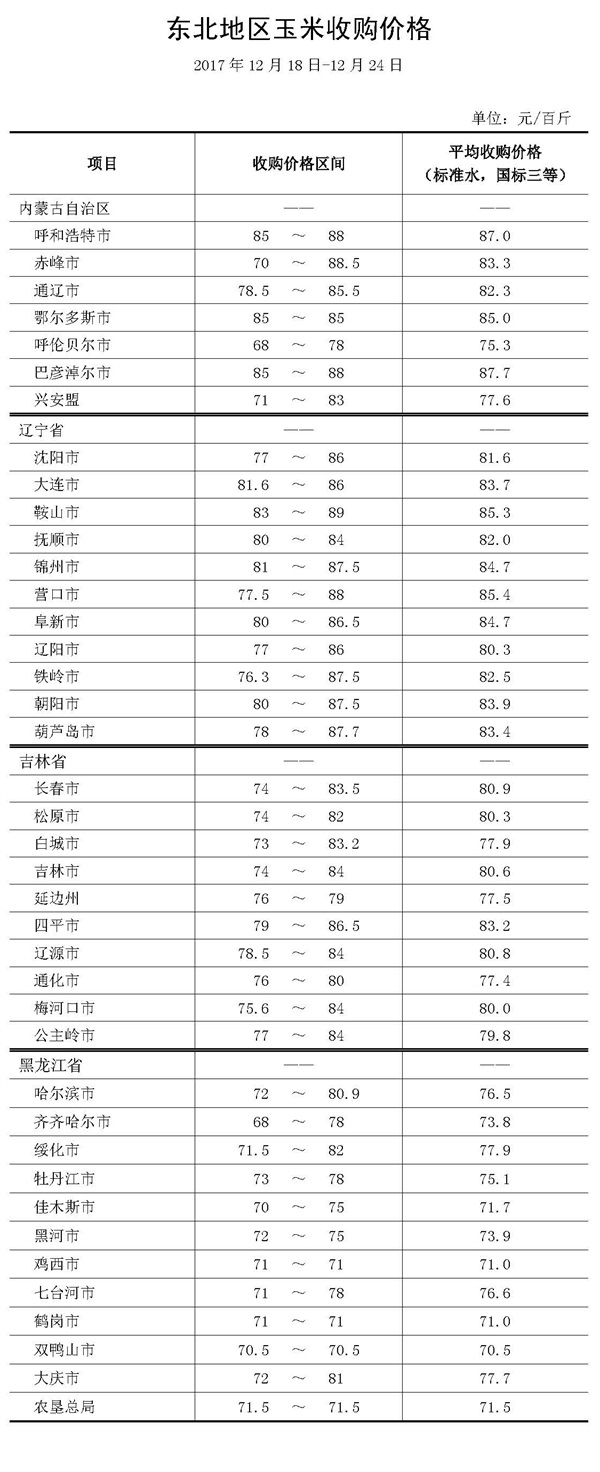 东北地区玉米收购价格

2017 年 12 月 18 日-12 月 24 日

单位：元/百斤

| 项目 | 收购价格区间 | 平均收购价格（标准水，国标三等） |
|---|---|---|
| 内蒙古自治区 | —— | —— |
| 呼和浩特市 | 85 ～ 88 | 87.0 |
| 赤峰市 | 70 ～ 88.5 | 83.3 |
| 通辽市 | 78.5 ～ 85.5 | 82.3 |
| 鄂尔多斯市 | 85 ～ 85 | 85.0 |
| 呼伦贝尔市 | 68 ～ 78 | 75.3 |
| 巴彦淖尔市 | 85 ～ 88 | 87.7 |
| 兴安盟 | 71 ～ 83 | 77.6 |
| 辽宁省 | —— | —— |
| 沈阳市 | 77 ～ 86 | 81.6 |
| 大连市 | 81.6 ～ 86 | 83.7 |
| 鞍山市 | 83 ～ 89 | 85.3 |
| 抚顺市 | 80 ～ 84 | 82.0 |
| 锦州市 | 81 ～ 87.5 | 84.7 |
| 营口市 | 77.5 ～ 88 | 85.4 |
| 阜新市 | 80 ～ 86.5 | 84.7 |
| 辽阳市 | 77 ～ 86 | 80.3 |
| 铁岭市 | 76.3 ～ 87.5 | 82.5 |
| 朝阳市 | 80 ～ 87.5 | 83.9 |
| 葫芦岛市 | 78 ～ 87.7 | 83.4 |
| 吉林省 | —— | —— |
| 长春市 | 74 ～ 83.5 | 80.9 |
| 松原市 | 74 ～ 82 | 80.3 |
| 白城市 | 73 ～ 83.2 | 77.9 |
| 吉林市 | 74 ～ 84 | 80.6 |
| 延边州 | 76 ～ 79 | 77.5 |
| 四平市 | 79 ～ 86.5 | 83.2 |
| 辽源市 | 78.5 ～ 84 | 80.8 |
| 通化市 | 76 ～ 80 | 77.4 |
| 梅河口市 | 75.6 ～ 84 | 80.0 |
| 公主岭市 | 77 ～ 84 | 79.8 |
| 黑龙江省 | —— | —— |
| 哈尔滨市 | 72 ～ 80.9 | 76.5 |
| 齐齐哈尔市 | 68 ～ 78 | 73.8 |
| 绥化市 | 71.5 ～ 82 | 77.9 |
| 牡丹江市 | 73 ～ 78 | 75.1 |
| 佳木斯市 | 70 ～ 75 | 71.7 |
| 黑河市 | 72 ～ 75 | 73.9 |
| 鸡西市 | 71 ～ 71 | 71.0 |
| 七台河市 | 71 ～ 78 | 76.6 |
| 鹤岗市 | 71 ～ 71 | 71.0 |
| 双鸭山市 | 70.5 ～ 70.5 | 70.5 |
| 大庆市 | 72 ～ 81 | 77.7 |
| 农垦总局 | 71.5 ～ 71.5 | 71.5 |